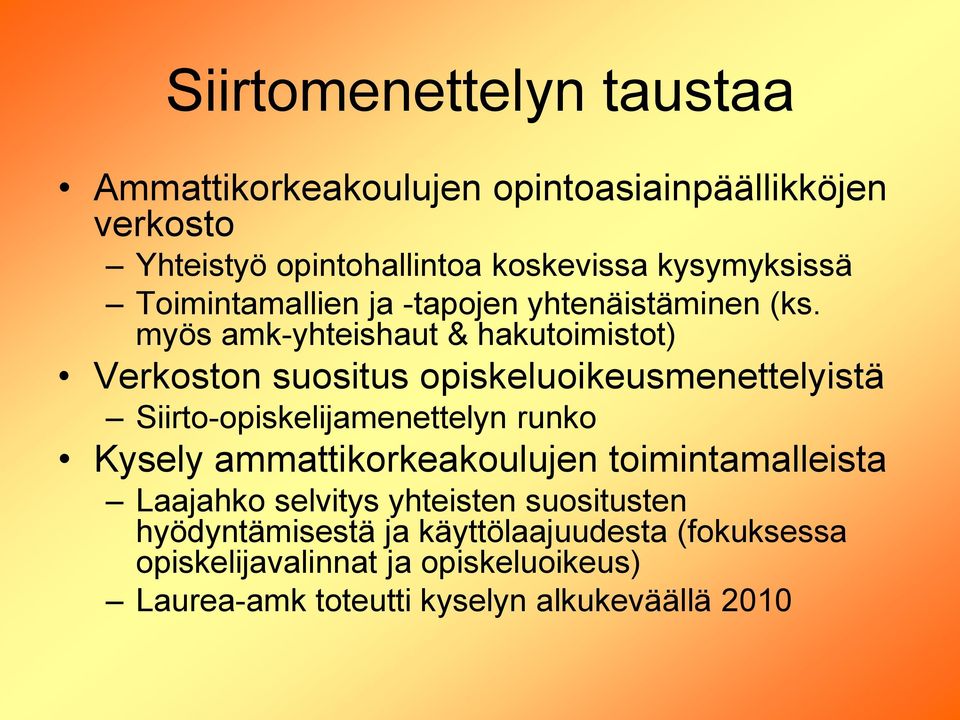 Siirtomenettelyn taustaa

• Ammattikorkeakoulujen opintoasiainpäällikköjen verkosto
– Yhteistyö opintohallintoa koskevissa kysymyksissä
– Toimintamallien ja -tapojen yhtenäistäminen (ks. myös amk-yhteishaut & hakutoimistot)
• Verkoston suositus opiskeluoikeusmenettelyistä
– Siirto-opiskelijamenettelyn runko
• Kysely ammattikorkeakoulujen toimintamalleista
– Laajahko selvitys yhteisten suositusten hyödyntämisestä ja käyttölaajuudesta (fokuksessa opiskelijavalinnat ja opiskeluoikeus)
– Laurea-amk toteutti kyselyn alkukeväällä 2010